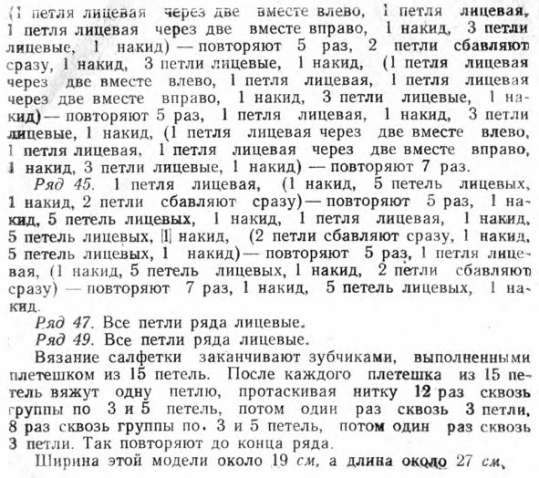 (1 петля лицевая через две вместе влево, 1 петля лицевая, 1 петля лицевая через две вместе вправо, 1 накид, 3 петли лицевые, 1 накид) — повторяют 5 раз, 2 петли сбавляют сразу, 1 накид, 3 петли лицевые, 1 накид, (1 петля лицевая через две вместе влево, 1 петля лицевая, 1 петля лицевая через две вместе вправо, 1 накид, 3 петли лицевые, 1 накид) — повторяют 5 раз, 1 петля лицевая, 1 накид, 3 петли лицевые, 1 накид, (1 петля лицевая через две вместе влево, 1 петля лицевая, 1 петля лицевая через две вместе вправо, 1 накид, 3 петли лицевые, 1 накид) — повторяют 7 раз.

Ряд 45. 1 петля лицевая, (1 накид, 5 петель лицевых, 1 накид, 2 петли сбавляют сразу) — повторяют 5 раз, 1 накид, 5 петель лицевых, 1 накид, 1 петля лицевая, 1 накид, 5 петель лицевых, 1 накид, (2 петли сбавляют сразу, 1 накид, 5 петель лицевых, 1 накид) — повторяют 5 раз, 1 петля лицевая, (1 накид, 5 петель лицевых, 1 накид, 2 петли сбавляют сразу) — повторяют 7 раз, 1 накид, 5 петель лицевых, 1 накид.

Ряд 47. Все петли ряда лицевые.

Ряд 49. Все петли ряда лицевые.

Вязание салфетки заканчивают зубчиками, выполненными плетешком из 15 петель. После каждого плетешка из 15 петель вяжут одну петлю, протаскивая нитку 12 раз сквозь группы по 3 и 5 петель, потом один раз сквозь 3 петли, 8 раз сквозь группы по. 3 и 5 петель, потом один раз сквозь 3 петли. Так повторяют до конца ряда.

Ширина этой модели около 19 см, а длина около 27 см.